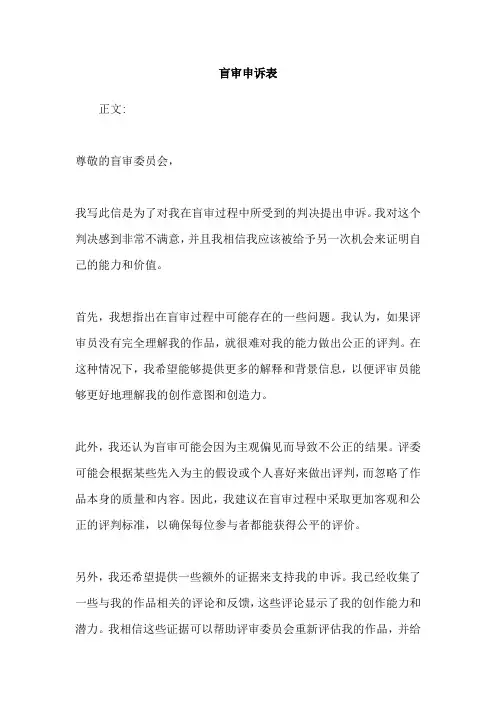 盲审申诉表

正文:

尊敬的盲审委员会，

我写此信是为了对我在盲审过程中所受到的判决提出申诉。我对这个判决感到非常不满意，并且我相信我应该被给予另一次机会来证明自己的能力和价值。

首先，我想指出在盲审过程中可能存在的一些问题。我认为，如果评审员没有完全理解我的作品，就很难对我的能力做出公正的评判。在这种情况下，我希望能够提供更多的解释和背景信息，以便评审员能够更好地理解我的创作意图和创造力。

此外，我还认为盲审可能会因为主观偏见而导致不公正的结果。评委可能会根据某些先入为主的假设或个人喜好来做出评判，而忽略了作品本身的质量和内容。因此，我建议在盲审过程中采取更加客观和公正的评判标准，以确保每位参与者都能获得公平的评价。

另外，我还希望提供一些额外的证据来支持我的申诉。我已经收集了一些与我的作品相关的评论和反馈，这些评论显示了我的创作能力和潜力。我相信这些证据可以帮助评审委员会重新评估我的作品，并给